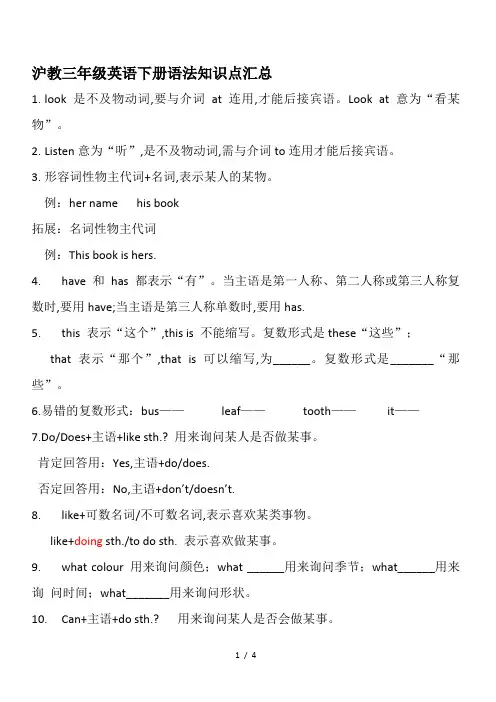 沪教三年级英语下册语法知识点汇总

1. look 是不及物动词,要与介词 at 连用,才能后接宾语。Look at 意为“看某物”。

2. Listen 意为“听”,是不及物动词,需与介词 to 连用才能后接宾语。

3. 形容词性物主代词+名词,表示某人的某物。

例：her name　his book

拓展：名词性物主代词

例：This book is hers.

4. have 和 has 都表示“有”。当主语是第一人称、第二人称或第三人称复数时,要用 have;当主语是第三人称单数时,要用 has.

5. this 表示“这个”,this is 不能缩写。复数形式是 these“这些”；

that 表示“那个”,that is 可以缩写,为______。复数形式是_______“那些”。

6.易错的复数形式：bus——　leaf——　tooth——　it——

7.Do/Does+主语+like sth.? 用来询问某人是否做某事。

肯定回答用：Yes,主语+do/does.

否定回答用：No,主语+don’t/doesn’t.

8. like+可数名词/不可数名词,表示喜欢某类事物。

like+doing sth./to do sth. 表示喜欢做某事。

9. what colour 用来询问颜色；what ______用来询问季节；what______用来询 问时间；what_______用来询问形状。

10. Can+主语+do sth.? 用来询问某人是否会做某事。

1 / 4